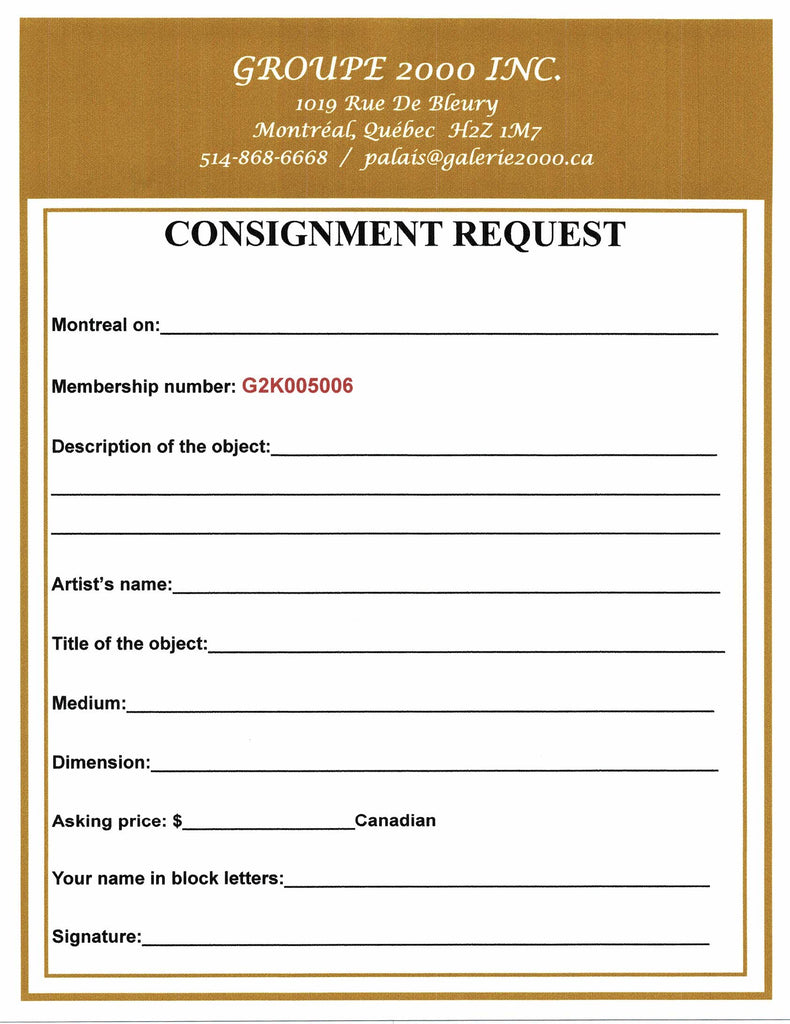 GROUPE 2000 INC.
1019 Rue De Bleury
Montréal, Québec H2Z 1M7
514-868-6668 / palais@galerie2000.ca

CONSIGNMENT REQUEST

Montreal on:____

Membership number: G2K005006

Description of the object:____

____

____

Artist's name:____

Title of the object:____

Medium:____

Dimension:____

Asking price: $____Canadian

Your name in block letters:____

Signature:____